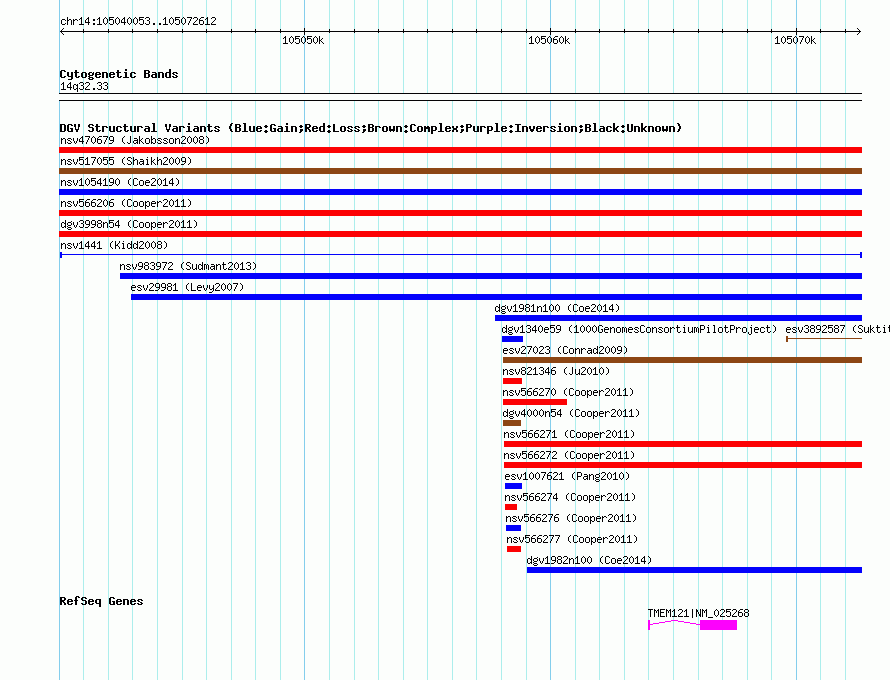 chr14:105040053..105072612

105050k

105060k

105070k

Cytogenetic Bands
14q32.33

DGV Structural Variants (Blue:Gain;Red:Loss;Brown:Complex;Purple:Inversion;Black:Unknown)
nsv470679 (Jakobsson2008)
nsv517055 (Shaikh2009)
nsv1054190 (Coe2014)
nsv566206 (Cooper2011)
dgv3998n54 (Cooper2011)
nsv1441 (Kidd2008)
nsv983972 (Sudmant2013)
esv29981 (Levy2007)
dgv1981n100 (Coe2014)
dgv1340e59 (1000GenomesConsortiumPilotProject) esv3892587 (Suktit
esv27023 (Conrad2009)
nsv821346 (Ju2010)
nsv566270 (Cooper2011)
dgv4000n54 (Cooper2011)
nsv566271 (Cooper2011)
nsv566272 (Cooper2011)
esv1007621 (Pang2010)
nsv566274 (Cooper2011)
nsv566276 (Cooper2011)
nsv566277 (Cooper2011)
dgv1982n100 (Coe2014)

RefSeq Genes
TMEM121|NM_025268